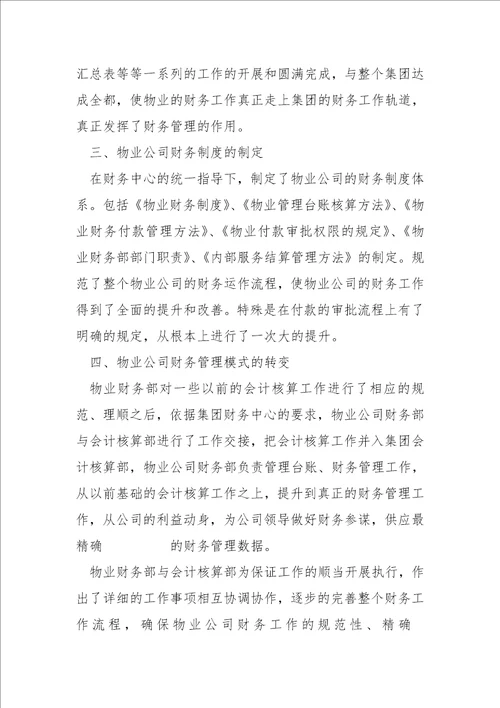 汇总表等等一系列的工作的开展和圆满完成，与整个集团达成全都，使物业的财务工作真正走上集团的财务工作轨道，真正发挥了财务管理的作用。

三、物业公司财务制度的制定

在财务中心的统一指导下，制定了物业公司的财务制度体系。包括《物业财务制度》、《物业管理台账核算方法》、《物业财务付款管理方法》、《物业付款审批权限的规定》、《物业财务部部门职责》、《内部服务结算管理方法》的制定。规范了整个物业公司的财务运作流程，使物业公司的财务工作得到了全面的提升和改善。特殊是在付款的审批流程上有了明确的规定，从根本上进行了一次大的提升。

四、物业公司财务管理模式的转变

物业财务部对一些以前的会计核算工作进行了相应的规范、理顺之后，依据集团财务中心的要求，物业公司财务部与会计核算部进行了工作交接，把会计核算工作并入集团会计核算部，物业公司财务部负责管理台账、财务管理工作，从以前基础的会计核算工作之上，提升到真正的财务管理工作，从公司的利益动身，为公司领导做好财务参谋，供应最精确 的财务管理数据。

物业财务部与会计核算部为保证工作的顺当开展执行，作出了详细的工作事项相互协调协作，逐步的完善整个财务工作流程，确保物业公司财务工作的规范性、精确